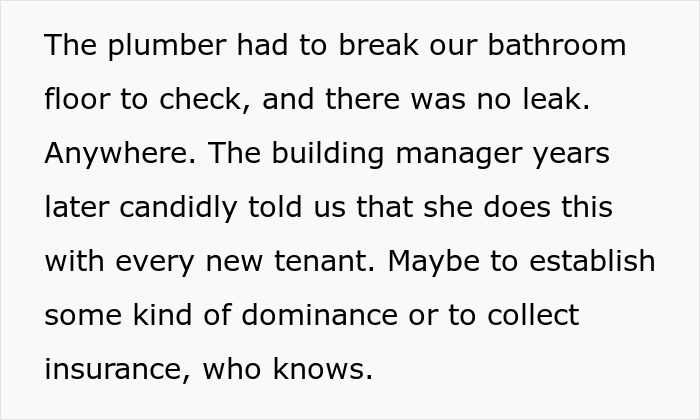 The plumber had to break our bathroom floor to check, and there was no leak. Anywhere. The building manager years later candidly told us that she does this with every new tenant. Maybe to establish some kind of dominance or to collect insurance, who knows.